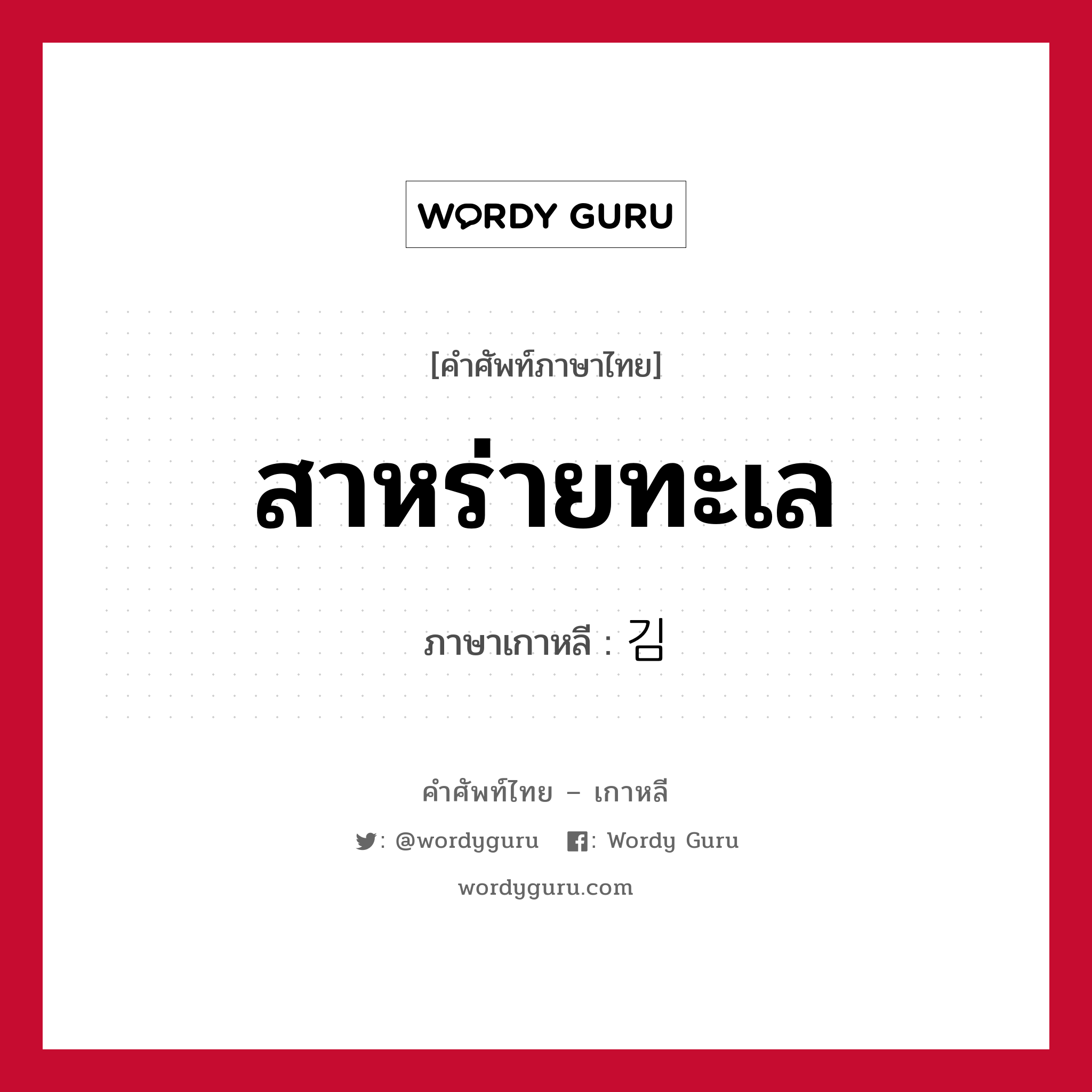 WORDY GURU

[คำศัพท์ภาษาไทย]

สาหร่ายทะเล

ภาษาเกาหลี : 김

คำศัพท์ไทย – เกาหลี

: @wordyguru : Wordy Guru

wordyguru.com